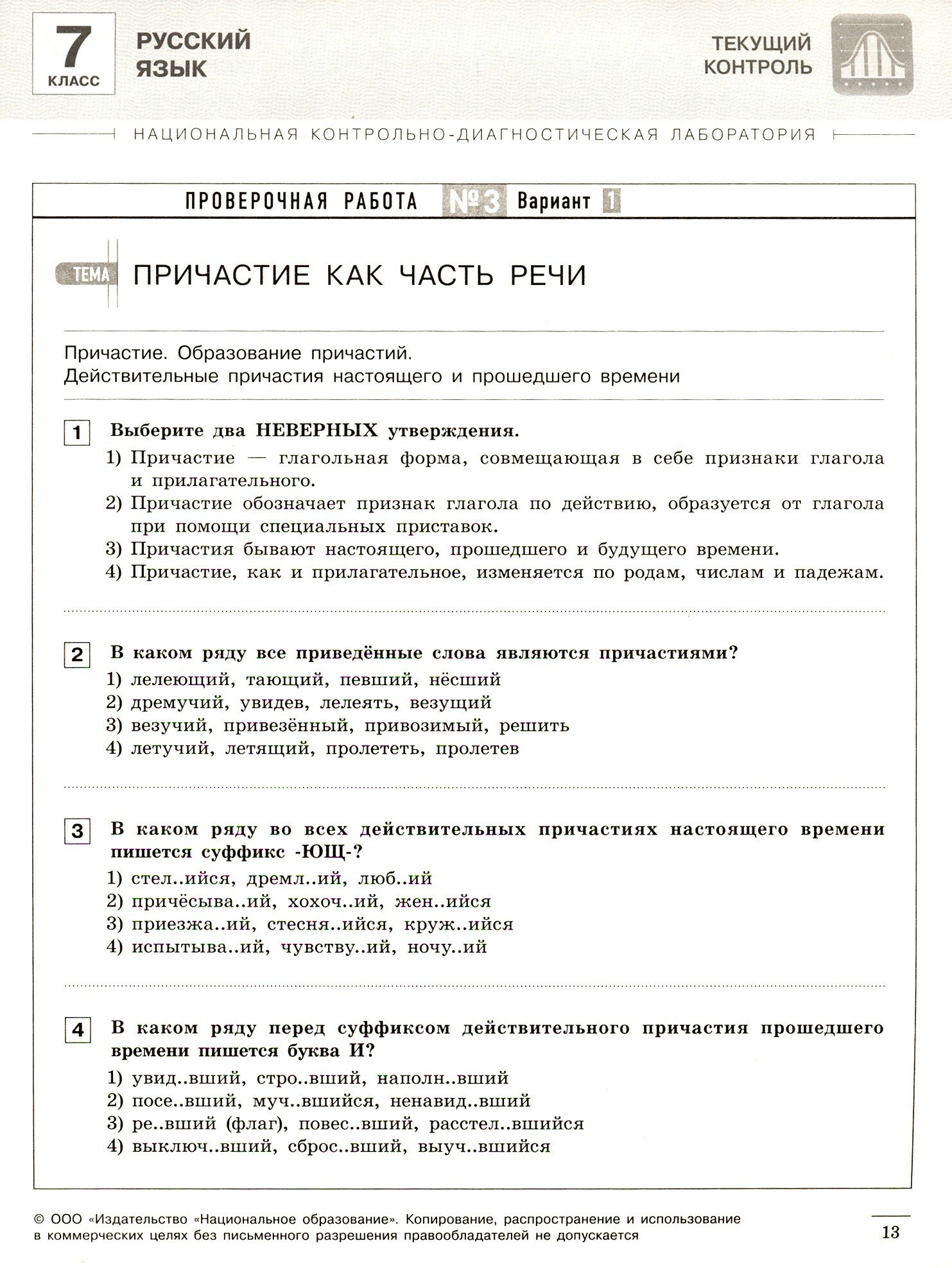 7 КЛАСС

РУССКИЙ ЯЗЫК

ТЕКУЩИЙ КОНТРОЛЬ

НАЦИОНАЛЬНАЯ КОНТРОЛЬНО-ДИАГНОСТИЧЕСКАЯ ЛАБОРАТОРИЯ

ПРОВЕРОЧНАЯ РАБОТА №3 Вариант 1

ТЕМА ПРИЧАСТИЕ КАК ЧАСТЬ РЕЧИ

Причастие. Образование причастий.
Действительные причастия настоящего и прошедшего времени

1 Выберите два НЕВЕРНЫХ утверждения.
1) Причастие — глагольная форма, совмещающая в себе признаки глагола и прилагательного.
2) Причастие обозначает признак глагола по действию, образуется от глагола при помощи специальных приставок.
3) Причастия бывают настоящего, прошедшего и будущего времени.
4) Причастие, как и прилагательное, изменяется по родам, числам и падежам.

2 В каком ряду все приведённые слова являются причастиями?
1) лелеющий, тающий, певший, нёсший
2) дремучий, увидев, лелеять, везущий
3) везучий, привезённый, привозимый, решить
4) летучий, летящий, пролететь, пролетев

3 В каком ряду во всех действительных причастиях настоящего времени пишется суффикс -ЮЩ-?
1) стел..ийся, дремл..ий, люб..ий
2) причёсыва..ий, хохоч..ий, жен..ийся
3) приезжа..ий, стесня..ийся, круж..ийся
4) испытыва..ий, чувству..ий, ночу..ий

4 В каком ряду перед суффиксом действительного причастия прошедшего времени пишется буква И?
1) увид..вший, стро..вший, наполн..вший
2) посе..вший, муч..вшийся, ненавид..вший
3) ре..вший (флаг), повес..вший, расстел..вшийся
4) выключ..вший, сброс..вший, выуч..вшийся

© ООО «Издательство «Национальное образование». Копирование, распространение и использование в коммерческих целях без письменного разрешения правообладателей не допускается

13